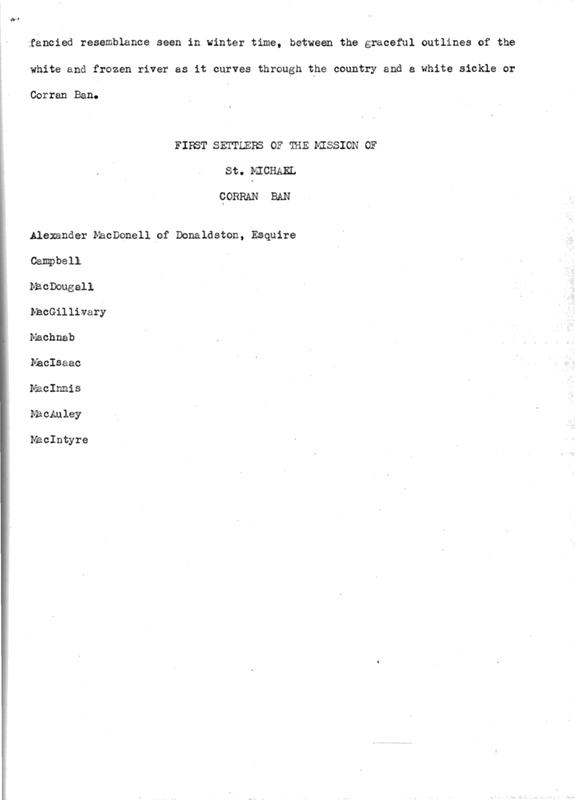 fancied resemblance seen in winter time, between the graceful outlines of the white and frozen river as it curves through the country and a white sickle or Corran Ban.

FIRST SETTLERS OF THE MISSION OF

St. MICHAEL

CORRAN BAN

Alexander MacDonell of Donaldston, Esquire

Campbell

MacDougall

MacGillivary

Machnab

MacIsaac

MacInnis

MacAuley

MacIntyre